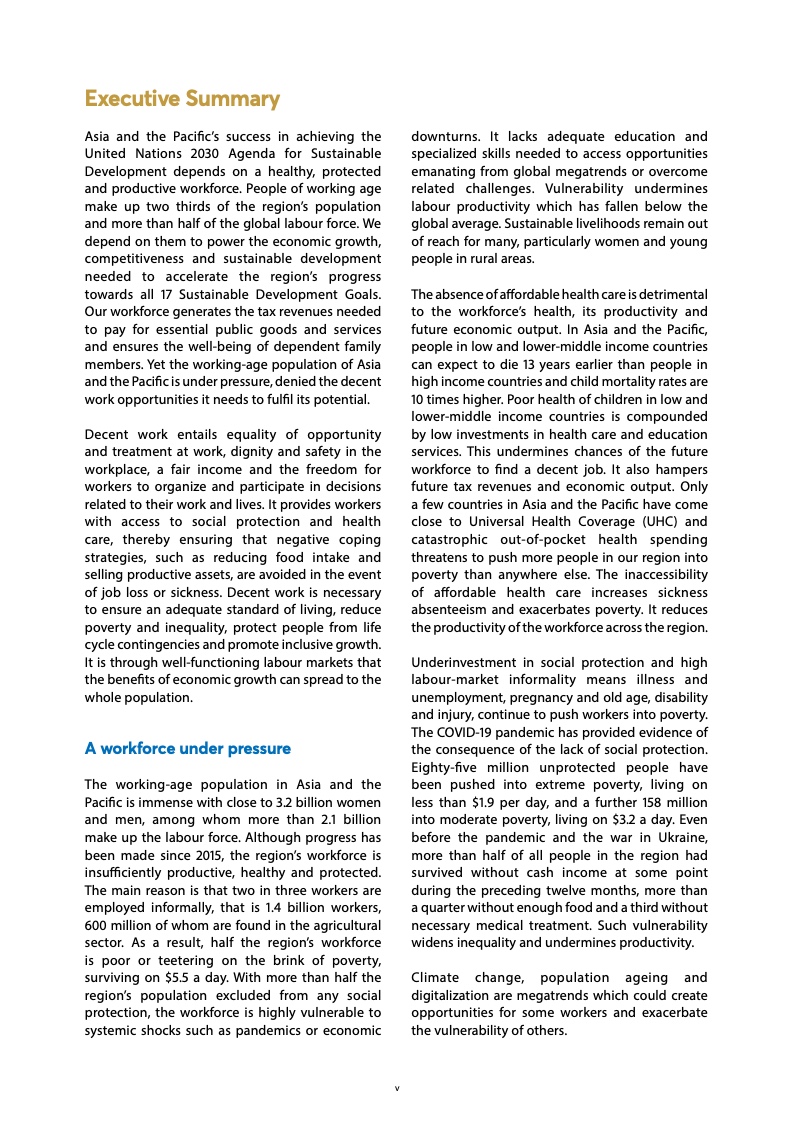 Executive Summary

Asia and the Pacific's success in achieving the United Nations 2030 Agenda for Sustainable Development depends on a healthy, protected and productive workforce. People of working age make up two thirds of the region's population and more than half of the global labour force. We depend on them to power the economic growth, competitiveness and sustainable development needed to accelerate the region's progress towards all 17 Sustainable Development Goals. Our workforce generates the tax revenues needed to pay for essential public goods and services and ensures the well-being of dependent family members. Yet the working-age population of Asia and the Pacific is under pressure, denied the decent work opportunities it needs to fulfil its potential.

Decent work entails equality of opportunity and treatment at work, dignity and safety in the workplace, a fair income and the freedom for workers to organize and participate in decisions related to their work and lives. It provides workers with access to social protection and health care, thereby ensuring that negative coping strategies, such as reducing food intake and selling productive assets, are avoided in the event of job loss or sickness. Decent work is necessary to ensure an adequate standard of living, reduce poverty and inequality, protect people from life cycle contingencies and promote inclusive growth. It is through well-functioning labour markets that the benefits of economic growth can spread to the whole population.

A workforce under pressure

The working-age population in Asia and the Pacific is immense with close to 3.2 billion women and men, among whom more than 2.1 billion make up the labour force. Although progress has been made since 2015, the region's workforce is insufficiently productive, healthy and protected. The main reason is that two in three workers are employed informally, that is 1.4 billion workers, 600 million of whom are found in the agricultural sector. As a result, half the region's workforce is poor or teetering on the brink of poverty, surviving on $5.5 a day. With more than half the region's population excluded from any social protection, the workforce is highly vulnerable to systemic shocks such as pandemics or economic downturns. It lacks adequate education and specialized skills needed to access opportunities emanating from global megatrends or overcome related challenges. Vulnerability undermines labour productivity which has fallen below the global average. Sustainable livelihoods remain out of reach for many, particularly women and young people in rural areas.

The absence of affordable health care is detrimental to the workforce's health, its productivity and future economic output. In Asia and the Pacific, people in low and lower-middle income countries can expect to die 13 years earlier than people in high income countries and child mortality rates are 10 times higher. Poor health of children in low and lower-middle income countries is compounded by low investments in health care and education services. This undermines chances of the future workforce to find a decent job. It also hampers future tax revenues and economic output. Only a few countries in Asia and the Pacific have come close to Universal Health Coverage (UHC) and catastrophic out-of-pocket health spending threatens to push more people in our region into poverty than anywhere else. The inaccessibility of affordable health care increases sickness absenteeism and exacerbates poverty. It reduces the productivity of the workforce across the region.

Underinvestment in social protection and high labour-market informality means illness and unemployment, pregnancy and old age, disability and injury, continue to push workers into poverty. The COVID-19 pandemic has provided evidence of the consequence of the lack of social protection. Eighty-five million unprotected people have been pushed into extreme poverty, living on less than $1.9 per day, and a further 158 million into moderate poverty, living on $3.2 a day. Even before the pandemic and the war in Ukraine, more than half of all people in the region had survived without cash income at some point during the preceding twelve months, more than a quarter without enough food and a third without necessary medical treatment. Such vulnerability widens inequality and undermines productivity.

Climate change, population ageing and digitalization are megatrends which could create opportunities for some workers and exacerbate the vulnerability of others.

v